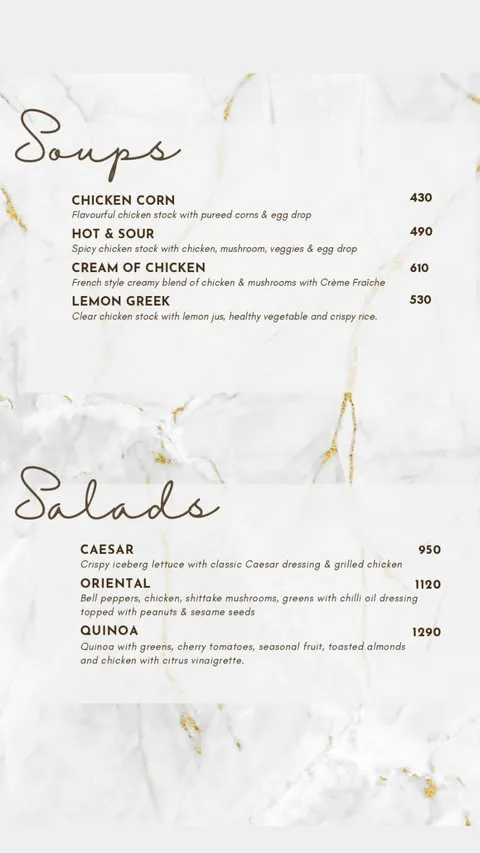 Soups

CHICKEN CORN 430
Flavourful chicken stock with pureed corns & egg drop

HOT & SOUR 490
Spicy chicken stock with chicken, mushroom, veggies & egg drop

CREAM OF CHICKEN 610
French style creamy blend of chicken & mushrooms with Crème Fraîche

LEMON GREEK 530
Clear chicken stock with lemon jus, healthy vegetable and crispy rice.

Salads

CAESAR 950
Crispy iceberg lettuce with classic Caesar dressing & grilled chicken

ORIENTAL 1120
Bell peppers, chicken, shittake mushrooms, greens with chilli oil dressing topped with peanuts & sesame seeds

QUINOA 1290
Quinoa with greens, cherry tomatoes, seasonal fruit, toasted almonds and chicken with citrus vinaigrette.